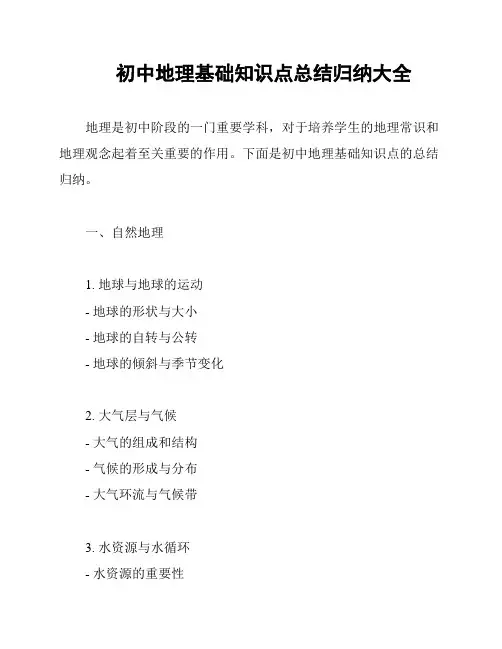 初中地理基础知识点总结归纳大全

地理是初中阶段的一门重要学科，对于培养学生的地理常识和地理观念起着至关重要的作用。下面是初中地理基础知识点的总结归纳。

一、自然地理

1. 地球与地球的运动
- 地球的形状与大小
- 地球的自转与公转
- 地球的倾斜与季节变化

2. 大气层与气候
- 大气的组成和结构
- 气候的形成与分布
- 大气环流与气候带

3. 水资源与水循环
- 水资源的重要性